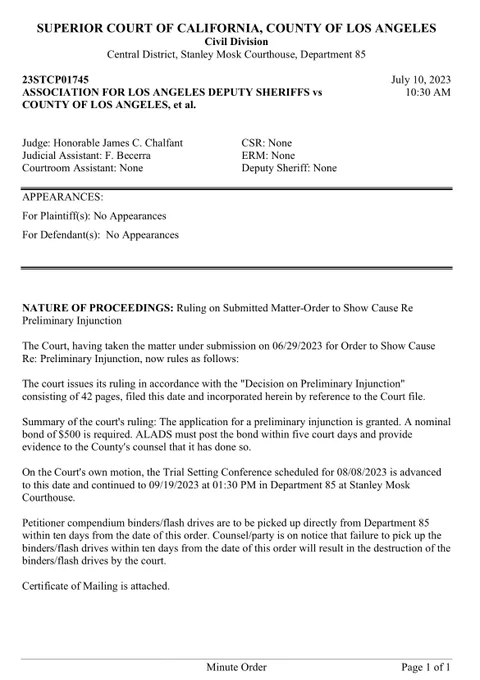 SUPERIOR COURT OF CALIFORNIA, COUNTY OF LOS ANGELES
Civil Division
Central District, Stanley Mosk Courthouse, Department 85

23STCP01745
ASSOCIATION FOR LOS ANGELES DEPUTY SHERIFFS vs COUNTY OF LOS ANGELES, et al.

July 10, 2023
10:30 AM

Judge: Honorable James C. Chalfant
Judicial Assistant: F. Becerra
Courtroom Assistant: None

CSR: None
ERM: None
Deputy Sheriff: None

APPEARANCES:
For Plaintiff(s): No Appearances
For Defendant(s): No Appearances

NATURE OF PROCEEDINGS: Ruling on Submitted Matter-Order to Show Cause Re Preliminary Injunction

The Court, having taken the matter under submission on 06/29/2023 for Order to Show Cause Re: Preliminary Injunction, now rules as follows:

The court issues its ruling in accordance with the "Decision on Preliminary Injunction" consisting of 42 pages, filed this date and incorporated herein by reference to the Court file.

Summary of the court's ruling: The application for a preliminary injunction is granted. A nominal bond of $500 is required. ALADS must post the bond within five court days and provide evidence to the County's counsel that it has done so.

On the Court's own motion, the Trial Setting Conference scheduled for 08/08/2023 is advanced to this date and continued to 09/19/2023 at 01:30 PM in Department 85 at Stanley Mosk Courthouse.

Petitioner compendium binders/flash drives are to be picked up directly from Department 85 within ten days from the date of this order. Counsel/party is on notice that failure to pick up the binders/flash drives within ten days from the date of this order will result in the destruction of the binders/flash drives by the court.

Certificate of Mailing is attached.

Minute Order
Page 1 of 1